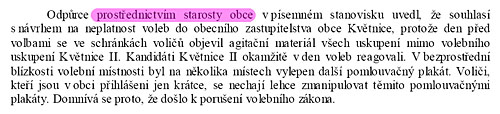 Odpůrce prostřednictvím starosty obce v písemném stanovisku uvedl, že souhlasí s návrhem na neplatnost voleb do obecního zastupitelstva obce Květnice, protože den před volbami se ve schránkách voličů objevil agitační materiál všech uskupení mimo volebního uskupení Květnice II. Kandidáti Květnice II okamžitě v den voleb reagovali. V bezprostřední blízkosti volební místnosti byl na několika místech vylepen další pomlouvačný plakát. Voliči, kteří jsou v obci přihlášeni jen krátce, se nechají lehce zmanipulovat těmito pomlouvačnými plakáty. Domnívá se proto, že došlo k porušení volebního zákona.